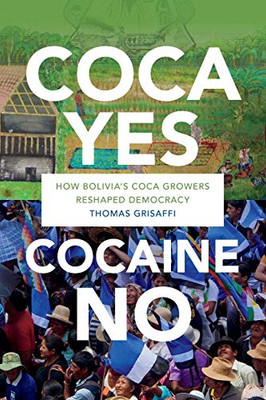 COCA YES

HOW BOLIVIA'S COCA GROWERS RESHAPED DEMOCRACY

THOMAS GRISAFFI

COCAINE NO